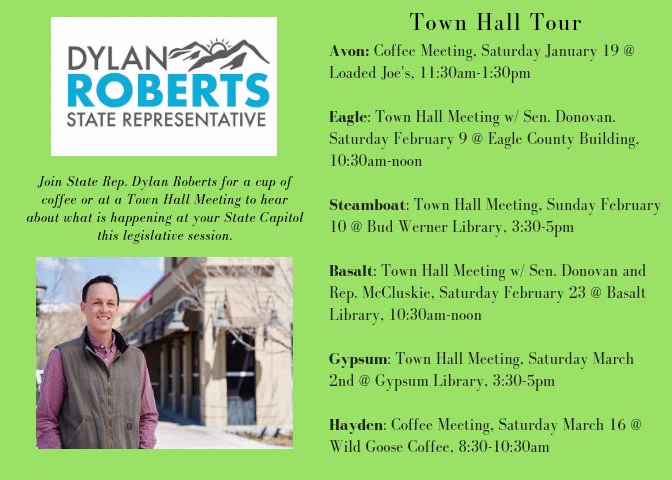 DYLAN
ROBERTS
STATE REPRESENTATIVE

Join State Rep. Dylan Roberts for a cup of coffee or at a Town Hall Meeting to hear about what is happening at your State Capitol this legislative session.

Town Hall Tour

Avon: Coffee Meeting, Saturday January 19 @ Loaded Joe's, 11:30am-1:30pm

Eagle: Town Hall Meeting w/ Sen. Donovan. Saturday February 9 @ Eagle County Building, 10:30am-noon

Steamboat: Town Hall Meeting, Sunday February 10 @ Bud Werner Library, 3:30-5pm

Basalt: Town Hall Meeting w/ Sen. Donovan and Rep. McCluskie, Saturday February 23 @ Basalt Library, 10:30am-noon

Gypsum: Town Hall Meeting, Saturday March 2nd @ Gypsum Library, 3:30-5pm

Hayden: Coffee Meeting, Saturday March 16 @ Wild Goose Coffee, 8:30-10:30am